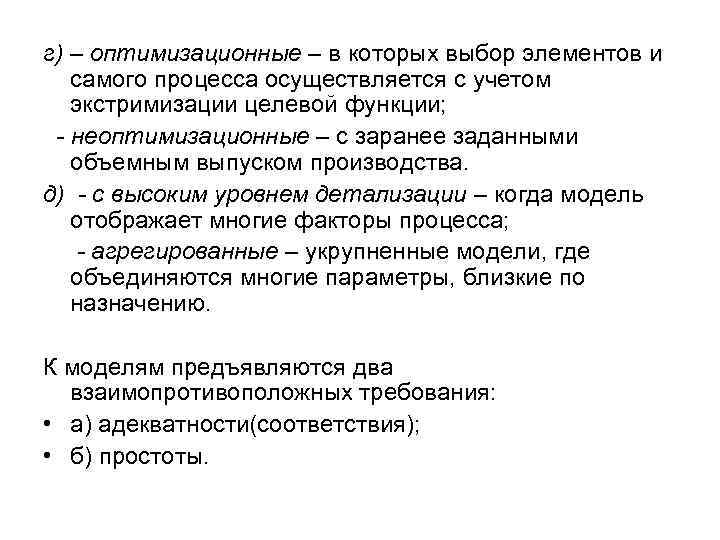 г) – оптимизационные – в которых выбор элементов и самого процесса осуществляется с учетом экстримизации целевой функции;

- неоптимизационные – с заранее заданными объемным выпуском производства.

д) - с высоким уровнем детализации – когда модель отображает многие факторы процесса;

- агрегированные – укрупненные модели, где объединяются многие параметры, близкие по назначению.

К моделям предъявляются два взаимопротивоположных требования:

• а) адекватности(соответствия);
• б) простоты.